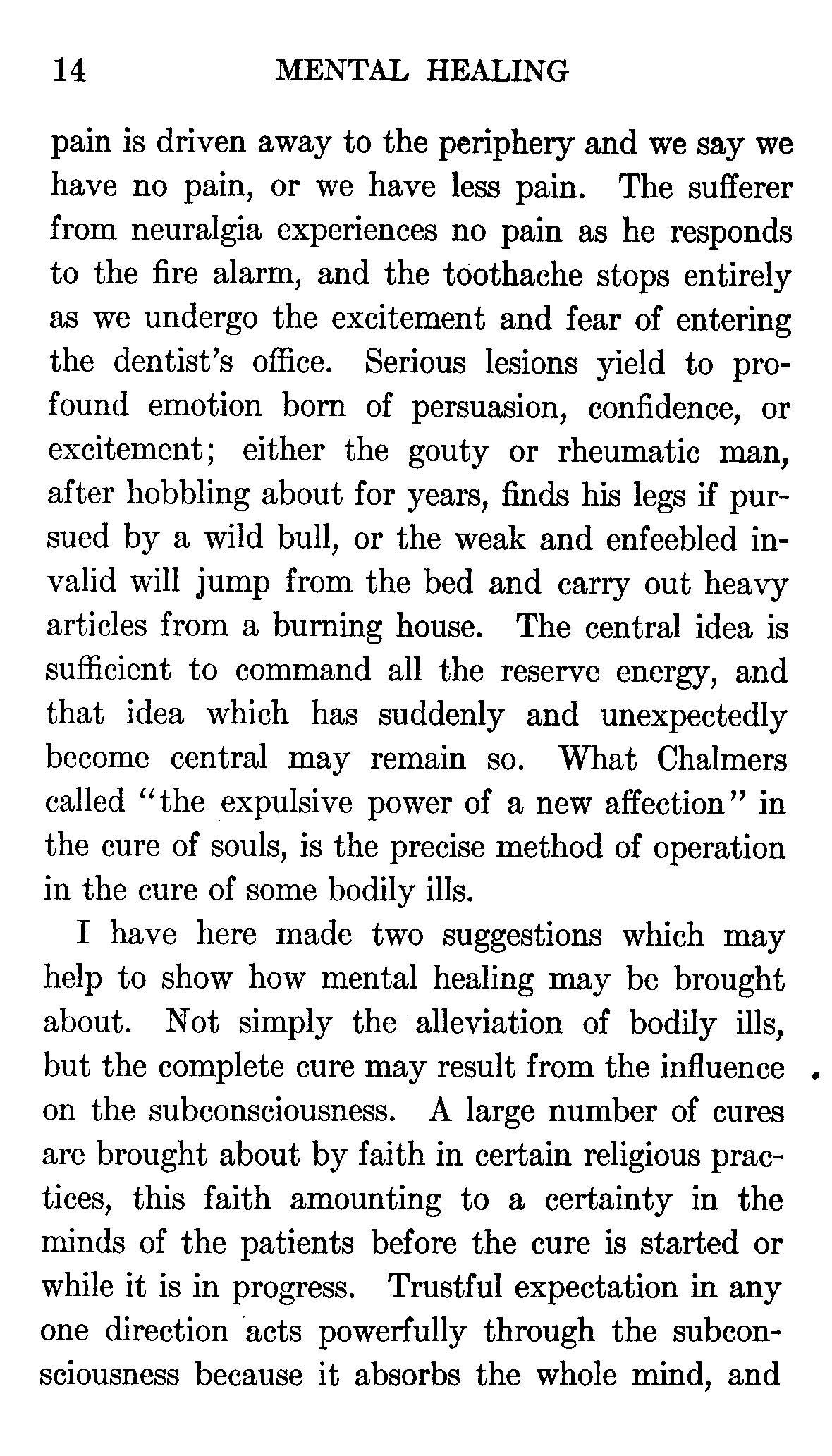 14 MENTAL HEALING

pain is driven away to the periphery and we say we have no pain, or we have less pain. The sufferer from neuralgia experiences no pain as he responds to the fire alarm, and the toothache stops entirely as we undergo the excitement and fear of entering the dentist's office. Serious lesions yield to profound emotion born of persuasion, confidence, or excitement; either the gouty or rheumatic man, after hobbling about for years, finds his legs if pursued by a wild bull, or the weak and enfeebled invalid will jump from the bed and carry out heavy articles from a burning house. The central idea is sufficient to command all the reserve energy, and that idea which has suddenly and unexpectedly become central may remain so. What Chalmers called "the expulsive power of a new affection" in the cure of souls, is the precise method of operation in the cure of some bodily ills.

I have here made two suggestions which may help to show how mental healing may be brought about. Not simply the alleviation of bodily ills, but the complete cure may result from the influence on the subconsciousness. A large number of cures are brought about by faith in certain religious practices, this faith amounting to a certainty in the minds of the patients before the cure is started or while it is in progress. Trustful expectation in any one direction acts powerfully through the subconsciousness because it absorbs the whole mind, and